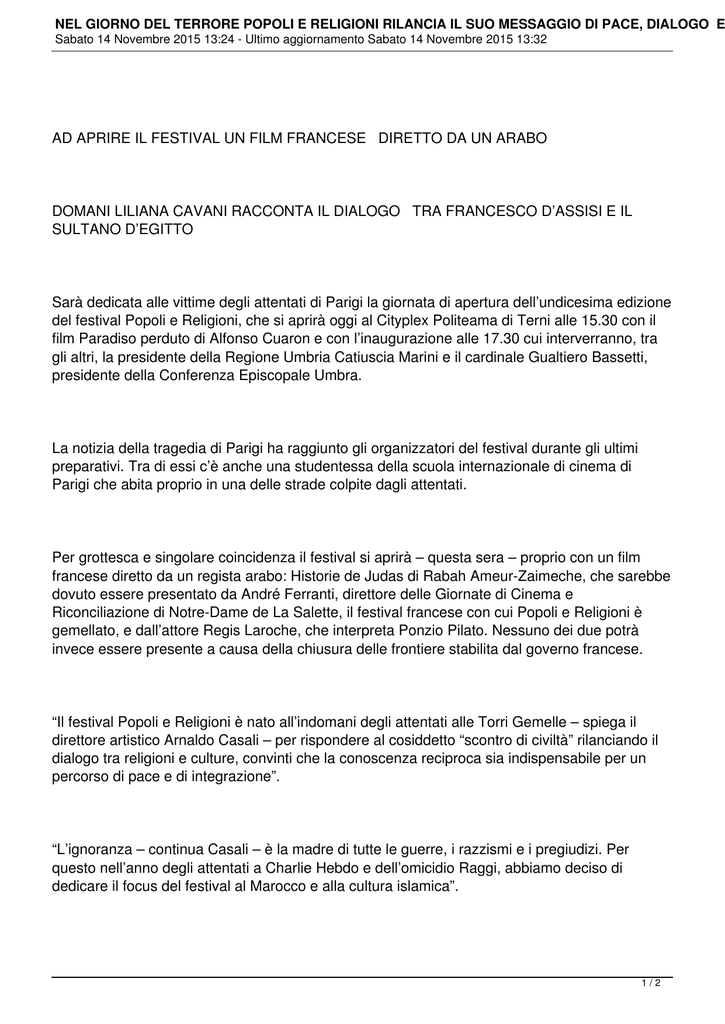 NEL GIORNO DEL TERRORE POPOLI E RELIGIONI RILANCIA IL SUO MESSAGGIO DI PACE, DIALOGO E
Sabato 14 Novembre 2015 13:24 - Ultimo aggiornamento Sabato 14 Novembre 2015 13:32

AD APRIRE IL FESTIVAL UN FILM FRANCESE DIRETTO DA UN ARABO

DOMANI LILIANA CAVANI RACCONTA IL DIALOGO TRA FRANCESCO D'ASSISI E IL SULTANO D'EGITTO

Sarà dedicata alle vittime degli attentati di Parigi la giornata di apertura dell'undicesima edizione del festival Popoli e Religioni, che si aprirà oggi al Cityplex Politeama di Terni alle 15.30 con il film Paradiso perduto di Alfonso Cuaron e con l'inaugurazione alle 17.30 cui interverranno, tra gli altri, la presidente della Regione Umbria Catiuscia Marini e il cardinale Gualtiero Bassetti, presidente della Conferenza Episcopale Umbra.

La notizia della tragedia di Parigi ha raggiunto gli organizzatori del festival durante gli ultimi preparativi. Tra di essi c'è anche una studentessa della scuola internazionale di cinema di Parigi che abita proprio in una delle strade colpite dagli attentati.

Per grottesca e singolare coincidenza il festival si aprirà – questa sera – proprio con un film francese diretto da un regista arabo: Historie de Judas di Rabah Ameur-Zaimeche, che sarebbe dovuto essere presentato da André Ferranti, direttore delle Giornate di Cinema e Riconciliazione di Notre-Dame de La Salette, il festival francese con cui Popoli e Religioni è gemellato, e dall'attore Regis Laroche, che interpreta Ponzio Pilato. Nessuno dei due potrà invece essere presente a causa della chiusura delle frontiere stabilita dal governo francese.

"Il festival Popoli e Religioni è nato all'indomani degli attentati alle Torri Gemelle – spiega il direttore artistico Arnaldo Casali – per rispondere al cosiddetto "scontro di civiltà" rilanciando il dialogo tra religioni e culture, convinti che la conoscenza reciproca sia indispensabile per un percorso di pace e di integrazione".

"L'ignoranza – continua Casali – è la madre di tutte le guerre, i razzismi e i pregiudizi. Per questo nell'anno degli attentati a Charlie Hebdo e dell'omicidio Raggi, abbiamo deciso di dedicare il focus del festival al Marocco e alla cultura islamica".

1 / 2